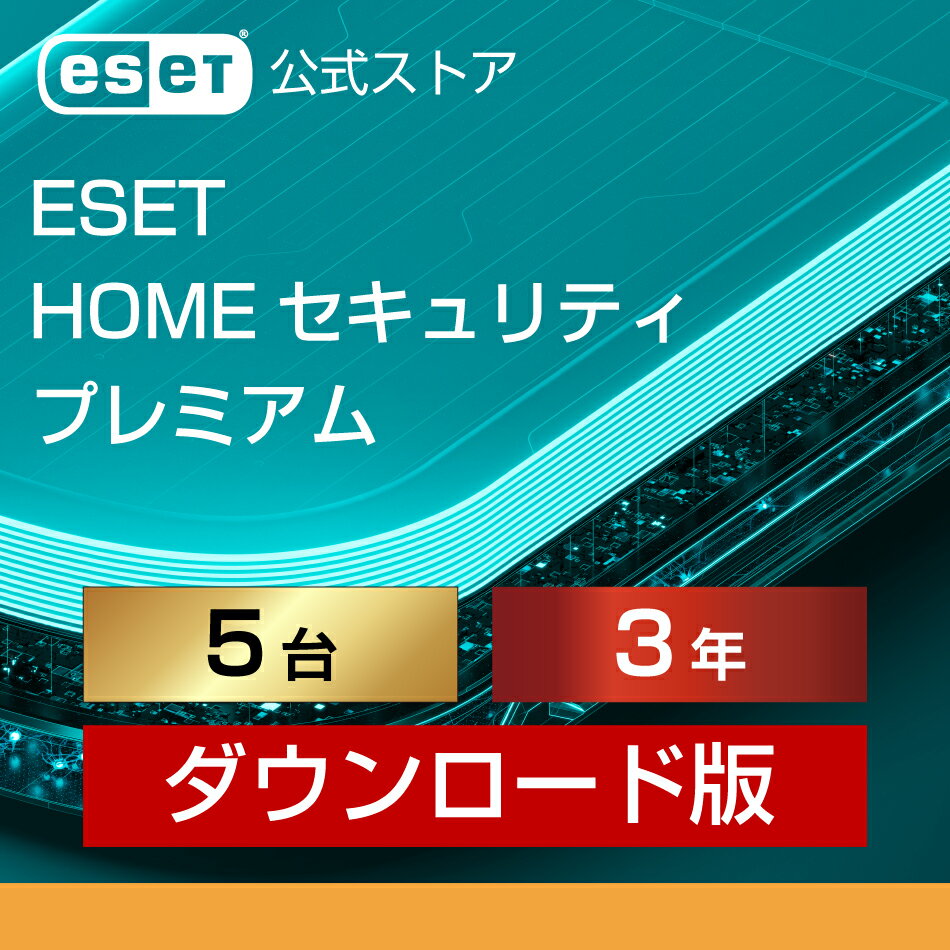 eset® 公式ストア

ESET
HOME セキュリティ
プレミアム

5台

3年

ダウンロード版